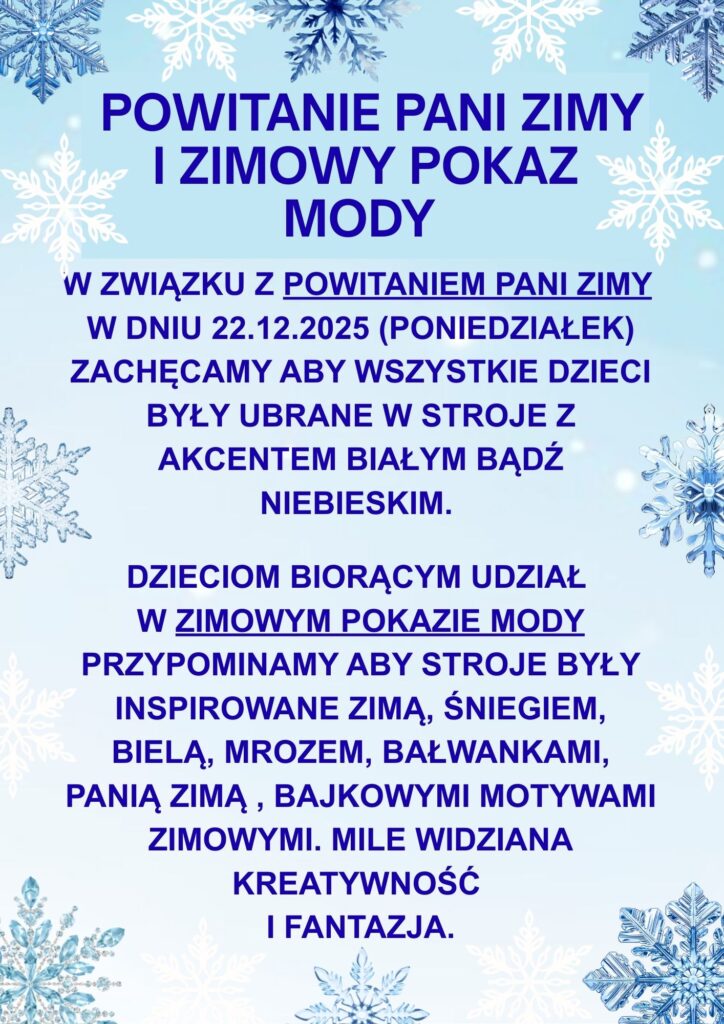 POWITANIE PANI ZIMY I ZIMOWY POKAZ MODY

W ZWIĄZKU Z POWITANIEM PANI ZIMY W DNIU 22.12.2025 (PONIEDZIAŁEK) ZACHĘCAMY ABY WSZYSTKIE DZIECI BYŁY UBRANE W STROJE Z AKCENTEM BIAŁYM BĄDŹ NIEBIESKIM.

DZIECIOM BIORĄCYM UDZIAŁ W ZIMOWYM POKAZIE MODY PRZYPOMINAMY ABY STROJE BYŁY INSPIROWANE ZIMĄ, ŚNIEGIEM, BIELĄ, MROZEM, BAŁWANKAMI, PANIĄ ZIMĄ , BAJKOWYMI MOTYWAMI ZIMOWYMI. MILE WIDZIANA KREATYWNOŚĆ I FANTAZJA.